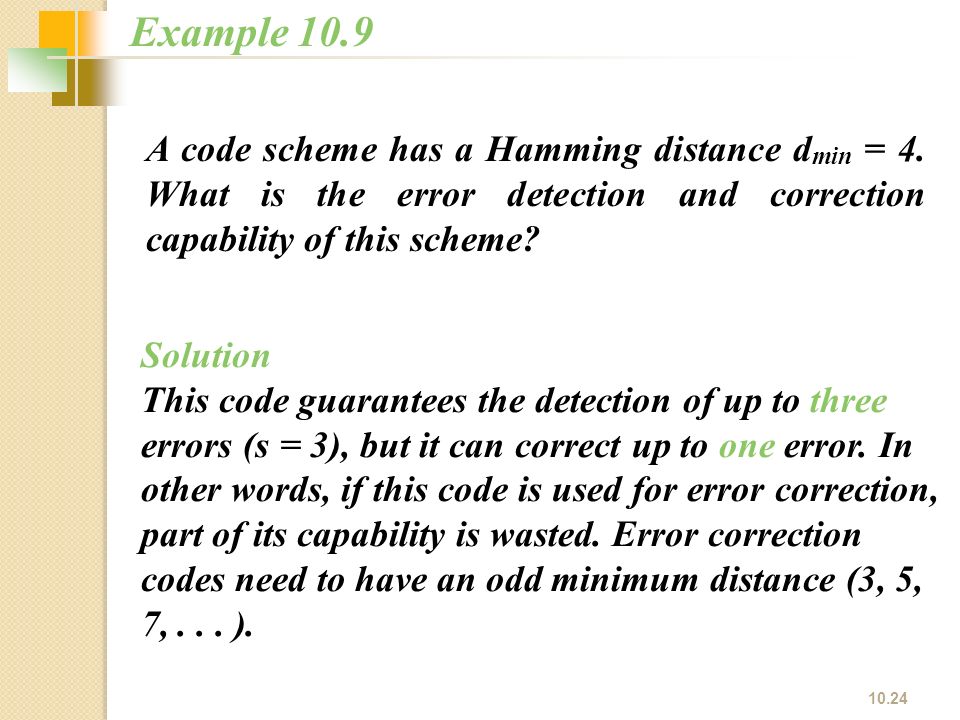 Example 10.9

A code scheme has a Hamming distance $d_{min} = 4$. What is the error detection and correction capability of this scheme?

Solution
This code guarantees the detection of up to three errors (s = 3), but it can correct up to one error. In other words, if this code is used for error correction, part of its capability is wasted. Error correction codes need to have an odd minimum distance (3, 5, 7, . . . ).

10.24